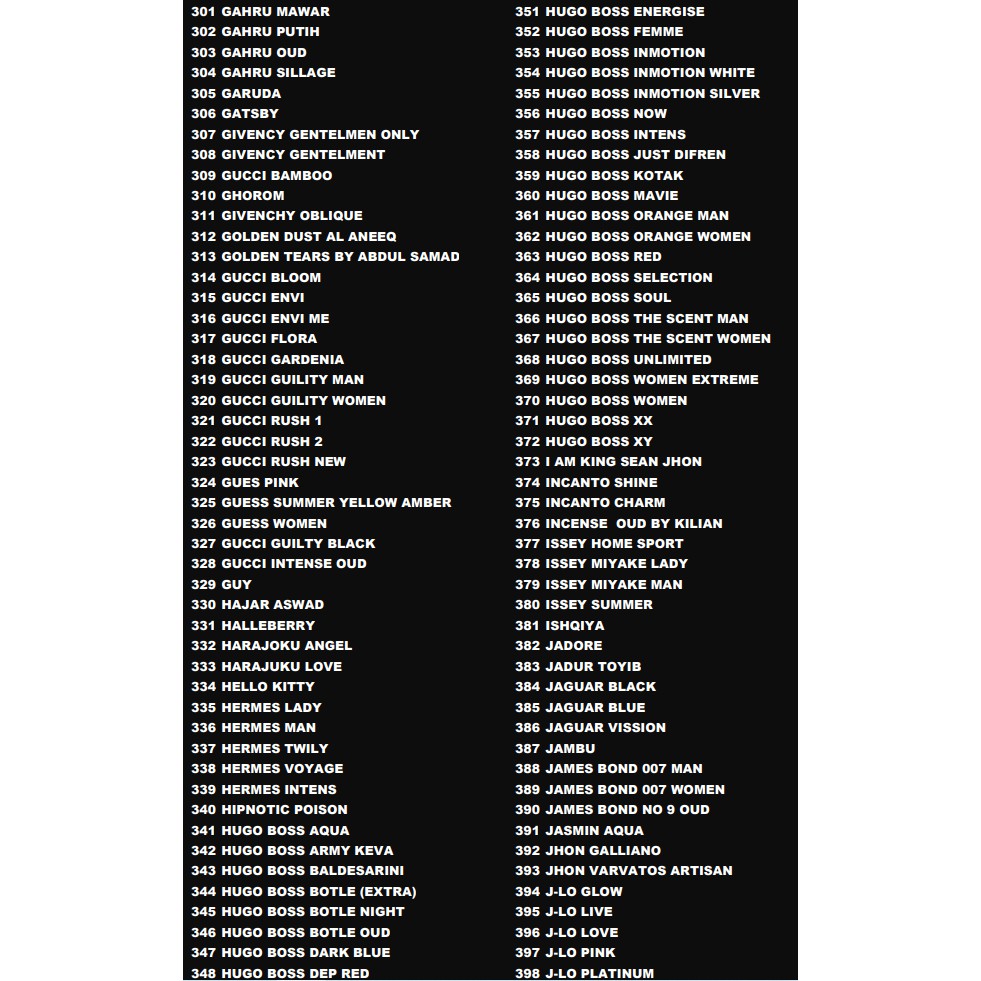 301 GAHRU MAWAR
302 GAHRU PUTIH
303 GAHRU OUD
304 GAHRU SILLAGE
305 GARUDA
306 GATSBY
307 GIVENCY GENTELMEN ONLY
308 GIVENCY GENTELMENT
309 GUCCI BAMBOO
310 GHOROM
311 GIVENCHY OBLIQUE
312 GOLDEN DUST AL ANEEQ
313 GOLDEN TEARS BY ABDUL SAMAD
314 GUCCI BLOOM
315 GUCCI ENVI
316 GUCCI ENVI ME
317 GUCCI FLORA
318 GUCCI GARDENIA
319 GUCCI GUILITY MAN
320 GUCCI GUILITY WOMEN
321 GUCCI RUSH 1
322 GUCCI RUSH 2
323 GUCCI RUSH NEW
324 GUES PINK
325 GUESS SUMMER YELLOW AMBER
326 GUESS WOMEN
327 GUCCI GUILTY BLACK
328 GUCCI INTENSE OUD
329 GUY
330 HAJAR ASWAD
331 HALLEBERRY
332 HARAJOKU ANGEL
333 HARAJUKU LOVE
334 HELLO KITTY
335 HERMES LADY
336 HERMES MAN
337 HERMES TWILY
338 HERMES VOYAGE
339 HERMES INTENS
340 HIPNOTIC POISON
341 HUGO BOSS AQUA
342 HUGO BOSS ARMY KEVA
343 HUGO BOSS BALDESARINI
344 HUGO BOSS BOTLE (EXTRA)
345 HUGO BOSS BOTLE NIGHT
346 HUGO BOSS BOTLE OUD
347 HUGO BOSS DARK BLUE
348 HUGO BOSS DEP RED

351 HUGO BOSS ENERGISE
352 HUGO BOSS FEMME
353 HUGO BOSS INMOTION
354 HUGO BOSS INMOTION WHITE
355 HUGO BOSS INMOTION SILVER
356 HUGO BOSS NOW
357 HUGO BOSS INTENS
358 HUGO BOSS JUST DIFREN
359 HUGO BOSS KOTAK
360 HUGO BOSS MAVIE
361 HUGO BOSS ORANGE MAN
362 HUGO BOSS ORANGE WOMEN
363 HUGO BOSS RED
364 HUGO BOSS SELECTION
365 HUGO BOSS SOUL
366 HUGO BOSS THE SCENT MAN
367 HUGO BOSS THE SCENT WOMEN
368 HUGO BOSS UNLIMITED
369 HUGO BOSS WOMEN EXTREME
370 HUGO BOSS WOMEN
371 HUGO BOSS XX
372 HUGO BOSS XY
373 I AM KING SEAN JHON
374 INCANTO SHINE
375 INCANTO CHARM
376 INCENSE OUD BY KILIAN
377 ISSEY HOME SPORT
378 ISSEY MIYAKE LADY
379 ISSEY MIYAKE MAN
380 ISSEY SUMMER
381 ISHQIYA
382 JADORE
383 JADUR TOYIB
384 JAGUAR BLACK
385 JAGUAR BLUE
386 JAGUAR VISSION
387 JAMBU
388 JAMES BOND 007 MAN
389 JAMES BOND 007 WOMEN
390 JAMES BOND NO 9 OUD
391 JASMIN AQUA
392 JHON GALLIANO
393 JHON VARVATOS ARTISAN
394 J-LO GLOW
395 J-LO LIVE
396 J-LO LOVE
397 J-LO PINK
398 J-LO PLATINUM